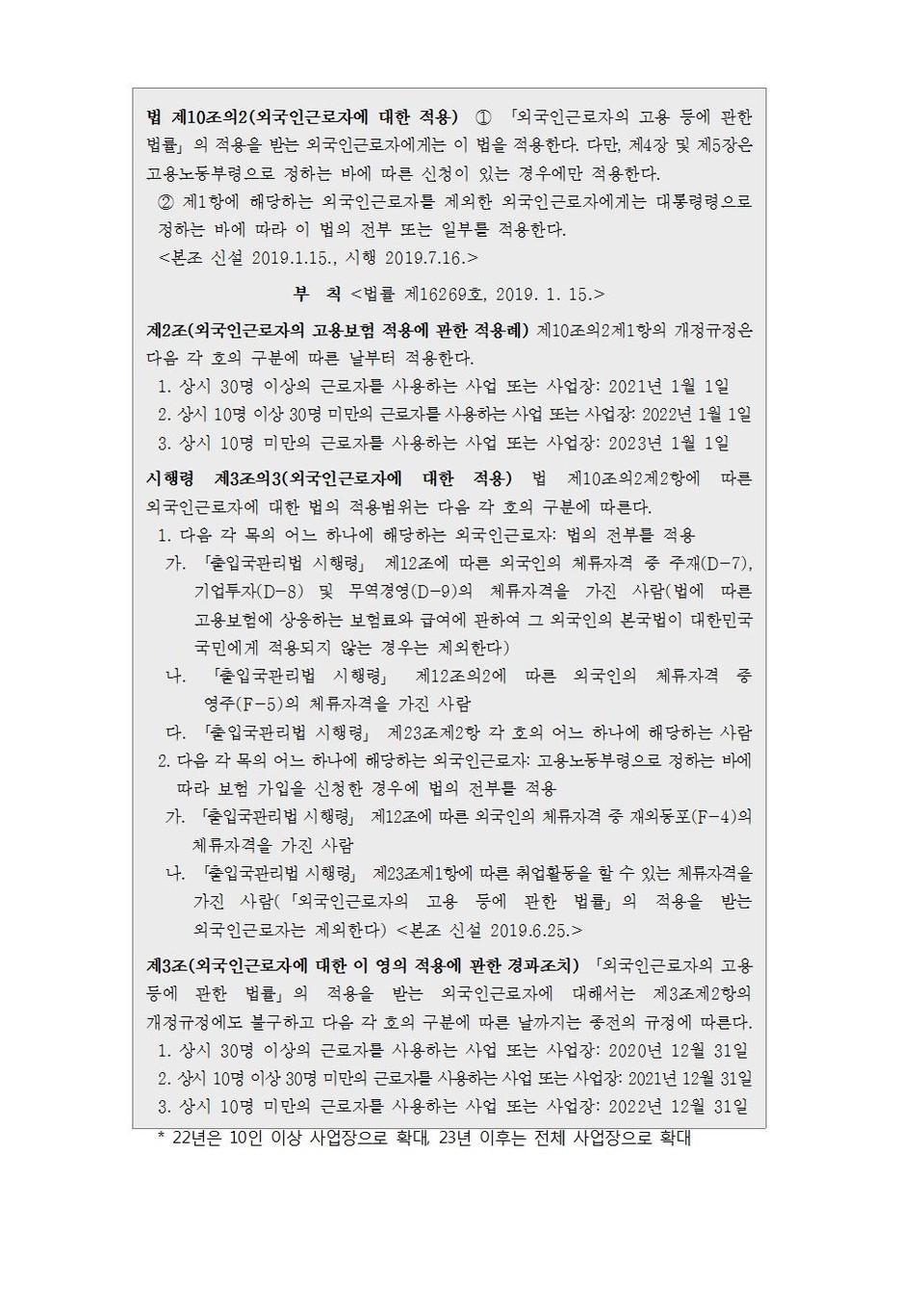 법 제10조의2(외국인근로자에 대한 적용) ① 「외국인근로자의 고용 등에 관한 법률」의 적용을 받는 외국인근로자에게는 이 법을 적용한다. 다만, 제4장 및 제5장은 고용노동부령으로 정하는 바에 따른 신청이 있는 경우에만 적용한다.
② 제1항에 해당하는 외국인근로자를 제외한 외국인근로자에게는 대통령령으로 정하는 바에 따라 이 법의 전부 또는 일부를 적용한다.
<본조 신설 2019.1.15., 시행 2019.7.16.>

부 칙 <법률 제16269호, 2019. 1. 15.>

제2조(외국인근로자의 고용보험 적용에 관한 적용례) 제10조의2제1항의 개정규정은 다음 각 호의 구분에 따른 날부터 적용한다.
1. 상시 30명 이상의 근로자를 사용하는 사업 또는 사업장: 2021년 1월 1일
2. 상시 10명 이상 30명 미만의 근로자를 사용하는 사업 또는 사업장: 2022년 1월 1일
3. 상시 10명 미만의 근로자를 사용하는 사업 또는 사업장: 2023년 1월 1일

시행령 제3조의3(외국인근로자에 대한 적용) 법 제10조의2제2항에 따른 외국인근로자에 대한 법의 적용범위는 다음 각 호의 구분에 따른다.
1. 다음 각 목의 어느 하나에 해당하는 외국인근로자: 법의 전부를 적용
가. 「출입국관리법 시행령」 제12조에 따른 외국인의 체류자격 중 주재(D-7), 기업투자(D-8) 및 무역경영(D-9)의 체류자격을 가진 사람(법에 따른 고용보험에 상응하는 보험료와 급여에 관하여 그 외국인의 본국법이 대한민국 국민에게 적용되지 않는 경우는 제외한다)
나. 「출입국관리법 시행령」 제12조의2에 따른 외국인의 체류자격 중 영주(F-5)의 체류자격을 가진 사람
다. 「출입국관리법 시행령」 제23조제2항 각 호의 어느 하나에 해당하는 사람
2. 다음 각 목의 어느 하나에 해당하는 외국인근로자: 고용노동부령으로 정하는 바에 따라 보험 가입을 신청한 경우에 법의 전부를 적용
가. 「출입국관리법 시행령」 제12조에 따른 외국인의 체류자격 중 재외동포(F-4)의 체류자격을 가진 사람
나. 「출입국관리법 시행령」 제23조제1항에 따른 취업활동을 할 수 있는 체류자격을 가진 사람(「외국인근로자의 고용 등에 관한 법률」의 적용을 받는 외국인근로자는 제외한다) <본조 신설 2019.6.25.>

제3조(외국인근로자에 대한 이 영의 적용에 관한 경과조치) 「외국인근로자의 고용 등에 관한 법률」의 적용을 받는 외국인근로자에 대해서는 제3조제2항의 개정규정에도 불구하고 다음 각 호의 구분에 따른 날까지는 종전의 규정에 따른다.
1. 상시 30명 이상의 근로자를 사용하는 사업 또는 사업장: 2020년 12월 31일
2. 상시 10명 이상 30명 미만의 근로자를 사용하는 사업 또는 사업장: 2021년 12월 31일
3. 상시 10명 미만의 근로자를 사용하는 사업 또는 사업장: 2022년 12월 31일
* 22년은 10인 이상 사업장으로 확대, 23년 이후는 전체 사업장으로 확대